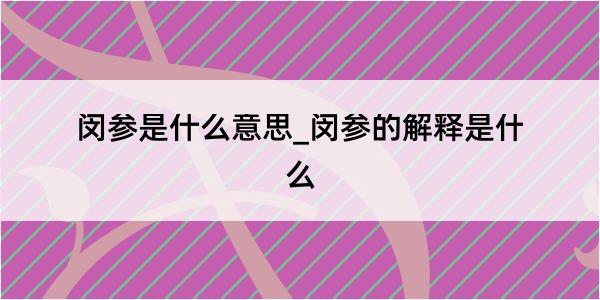 闵参是什么意思_闵参的解释是什么